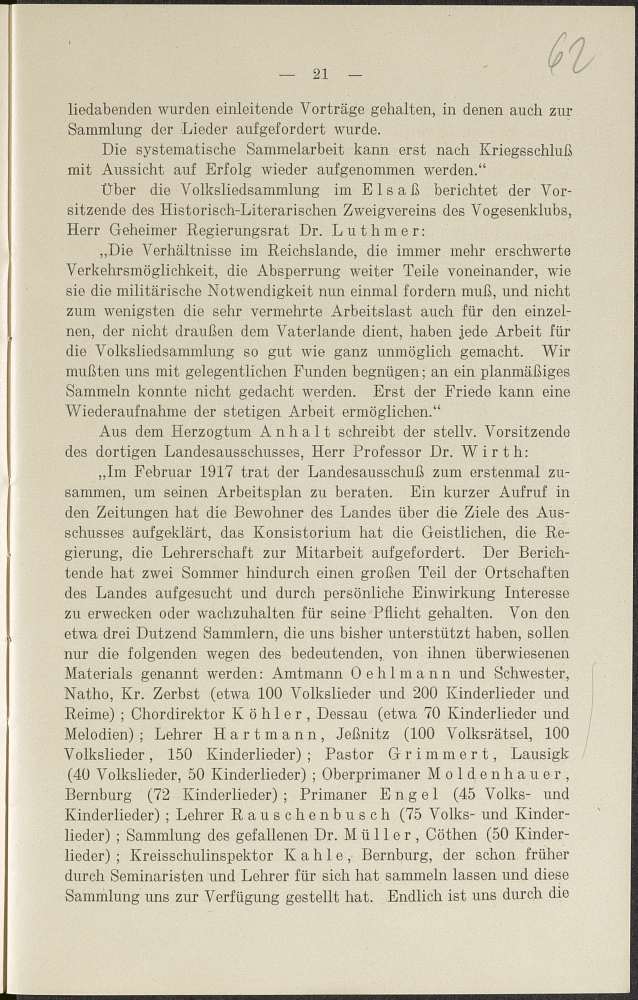 — 21 —

62

liedabenden wurden einleitende Vorträge gehalten, in denen auch zur Sammlung der Lieder aufgefordert wurde.

Die systematische Sammelarbeit kann erst nach Kriegsschluß mit Aussicht auf Erfolg wieder aufgenommen werden.“

Über die Volksliedsammlung im Elsaß berichtet der Vorsitzende des Historisch-Literarischen Zweigvereins des Vogesenklubs, Herr Geheimer Regierungsrat Dr. Luthmer:

„Die Verhältnisse im Reichslande, die immer mehr erschwerte Verkehrsmöglichkeit, die Absperrung weiter Teile voneinander, wie sie die militärische Notwendigkeit nun einmal fordern muß, und nicht zum wenigsten die sehr vermehrte Arbeitslast auch für den einzelnen, der nicht draußen dem Vaterlande dient, haben jede Arbeit für die Volksliedsammlung so gut wie ganz unmöglich gemacht. Wir mußten uns mit gelegentlichen Funden begnügen; an ein planmäßiges Sammeln konnte nicht gedacht werden. Erst der Friede kann eine Wiederaufnahme der stetigen Arbeit ermöglichen.“

Aus dem Herzogtum Anhalt schreibt der stellv. Vorsitzende des dortigen Landesausschusses, Herr Professor Dr. Wirth:

„Im Februar 1917 trat der Landesausschuß zum erstenmal zusammen, um seinen Arbeitsplan zu beraten. Ein kurzer Aufruf in den Zeitungen hat die Bewohner des Landes über die Ziele des Ausschusses aufgeklärt, das Konsistorium hat die Geistlichen, die Regierung, die Lehrerschaft zur Mitarbeit aufgefordert. Der Berichtende hat zwei Sommer hindurch einen großen Teil der Ortschaften des Landes aufgesucht und durch persönliche Einwirkung Interesse zu erwecken oder wachzuhalten für seine Pflicht gehalten. Von den etwa drei Dutzend Sammlern, die uns bisher unterstützt haben, sollen nur die folgenden wegen des bedeutenden, von ihnen überwiesenen Materials genannt werden: Amtmann Oehlmann und Schwester, Natho, Kr. Zerbst (etwa 100 Volkslieder und 200 Kinderlieder und Reime); Chordirektor Köhler, Dessau (etwa 70 Kinderlieder und Melodien); Lehrer Hartmann, Jeßnitz (100 Volksrätsel, 100 Volkslieder, 150 Kinderlieder); Pastor Grimmert, Lausigk (40 Volkslieder, 50 Kinderlieder); Oberprimaner Moldenhauer, Bernburg (72 Kinderlieder); Primaner Engel (45 Volks- und Kinderlieder); Lehrer Rauschenbusch (75 Volks- und Kinderlieder); Sammlung des gefallenen Dr. Müller, Cöthen (50 Kinderlieder); Kreisschulinspektor Kahle, Bernburg, der schon früher durch Seminaristen und Lehrer für sich hat sammeln lassen und diese Sammlung uns zur Verfügung gestellt hat. Endlich ist uns durch die